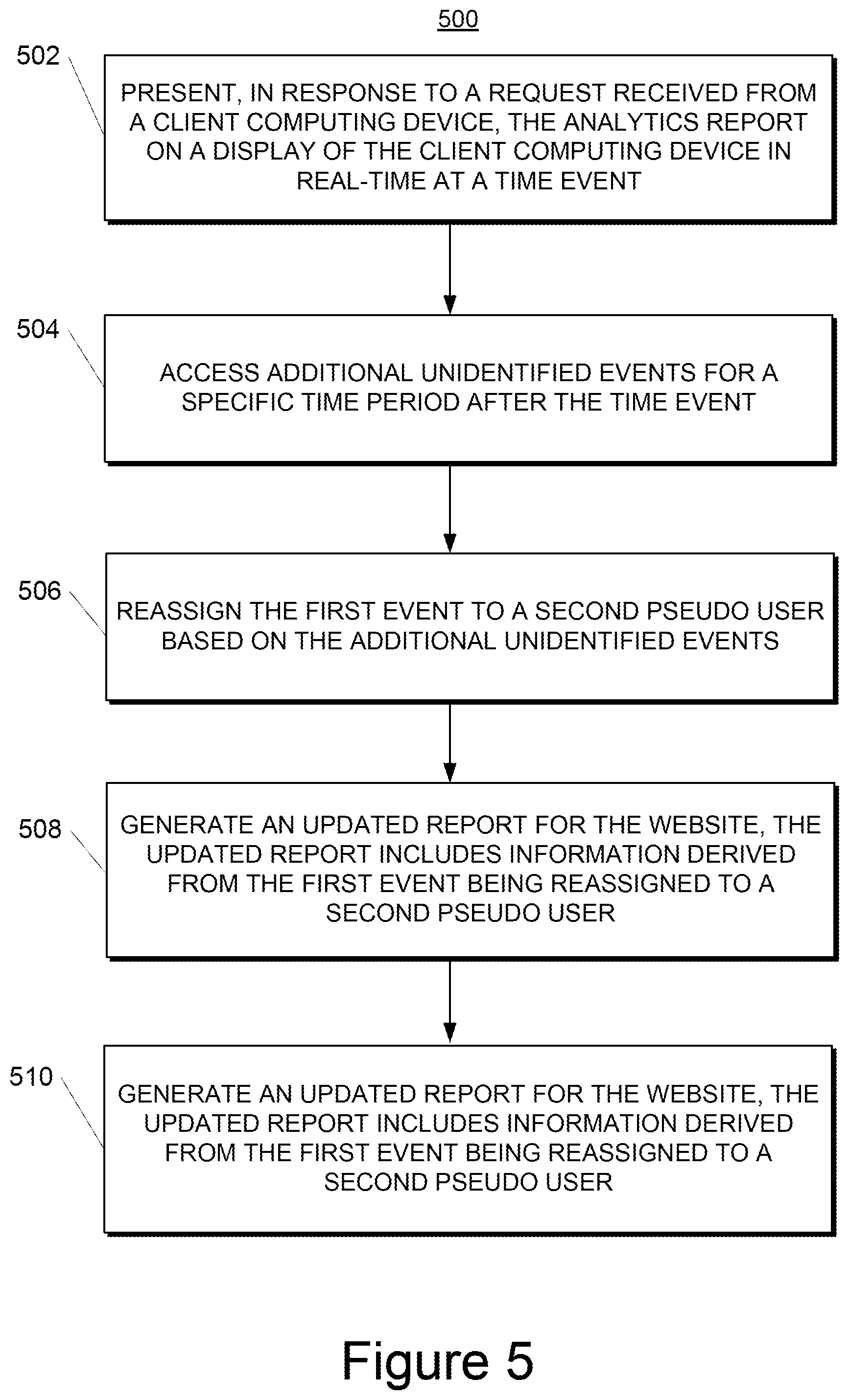 500

502

PRESENT, IN RESPONSE TO A REQUEST RECEIVED FROM A CLIENT COMPUTING DEVICE, THE ANALYTICS REPORT ON A DISPLAY OF THE CLIENT COMPUTING DEVICE IN REAL-TIME AT A TIME EVENT

504

ACCESS ADDITIONAL UNIDENTIFIED EVENTS FOR A SPECIFIC TIME PERIOD AFTER THE TIME EVENT

506

REASSIGN THE FIRST EVENT TO A SECOND PSEUDO USER BASED ON THE ADDITIONAL UNIDENTIFIED EVENTS

508

GENERATE AN UPDATED REPORT FOR THE WEBSITE, THE UPDATED REPORT INCLUDES INFORMATION DERIVED FROM THE FIRST EVENT BEING REASSIGNED TO A SECOND PSEUDO USER

510

GENERATE AN UPDATED REPORT FOR THE WEBSITE, THE UPDATED REPORT INCLUDES INFORMATION DERIVED FROM THE FIRST EVENT BEING REASSIGNED TO A SECOND PSEUDO USER

Figure 5